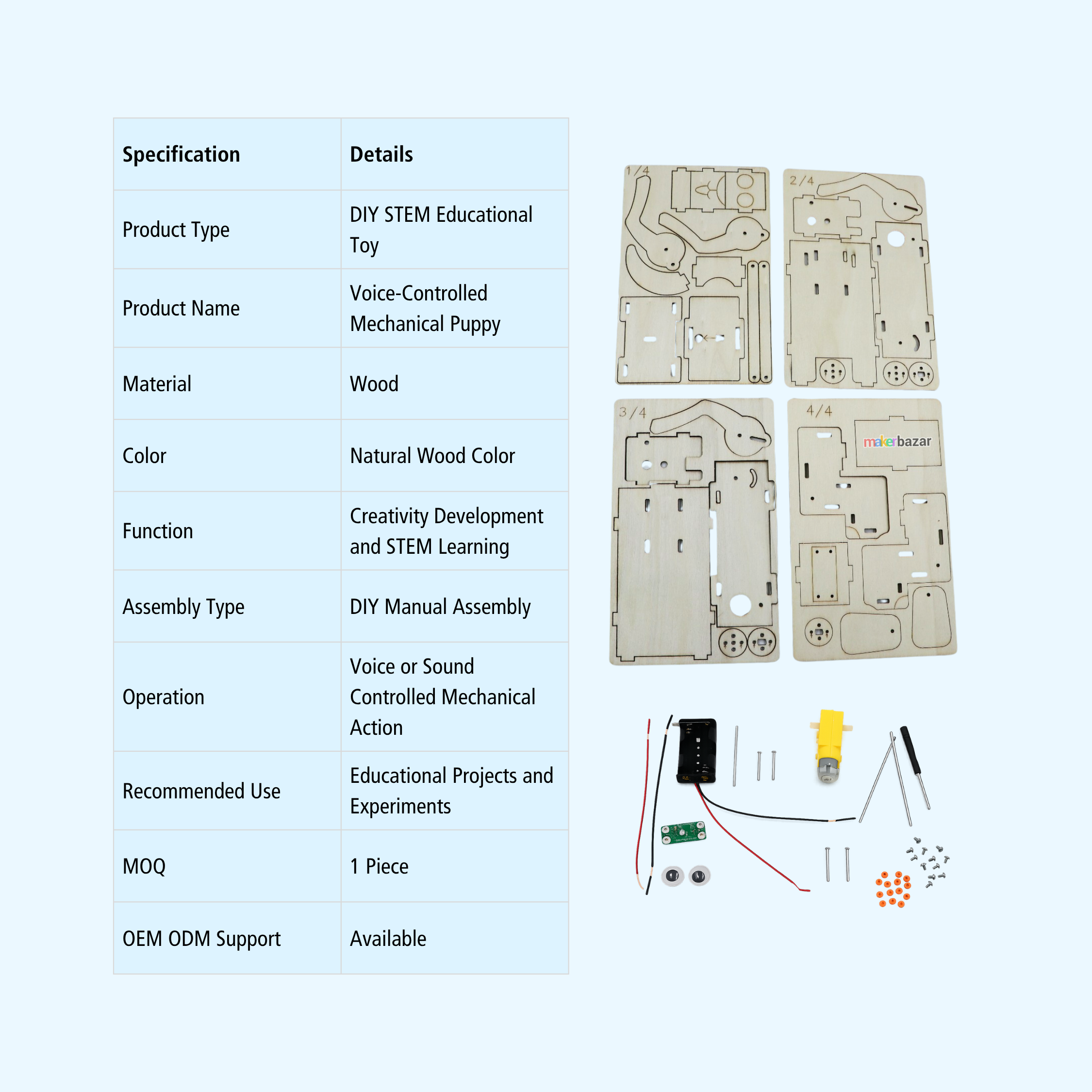 | Specification | Details |
|---|---|
| Product Type | DIY STEM Educational Toy |
| Product Name | Voice-Controlled Mechanical Puppy |
| Material | Wood |
| Color | Natural Wood Color |
| Function | Creativity Development and STEM Learning |
| Assembly Type | DIY Manual Assembly |
| Operation | Voice or Sound Controlled Mechanical Action |
| Recommended Use | Educational Projects and Experiments |
| MOQ | 1 Piece |
| OEM ODM Support | Available |

1/4

2/4

3/4

4/4

makerbazar